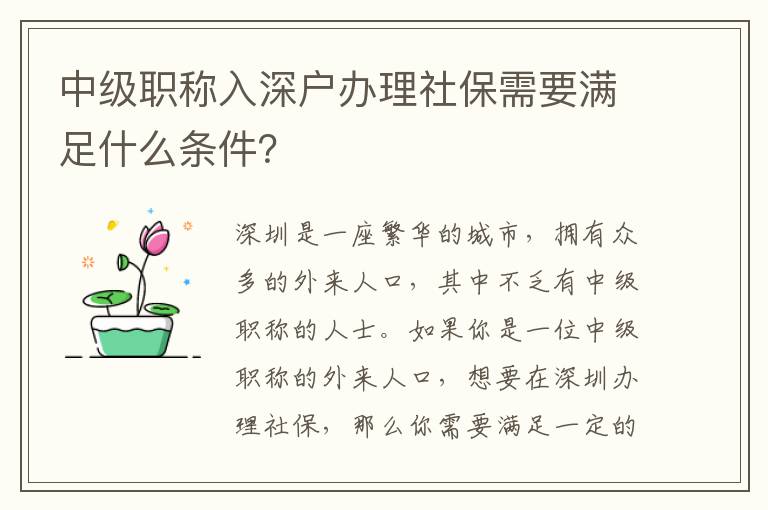 中级职称入深户办理社保需要满足什么条件?

深圳是一座繁华的城市，拥有众多的外来人口，其中不乏有中级职称的人士。如果你是一位中级职称的外来人口，想要在深圳办理社保，那么你需要满足一定的